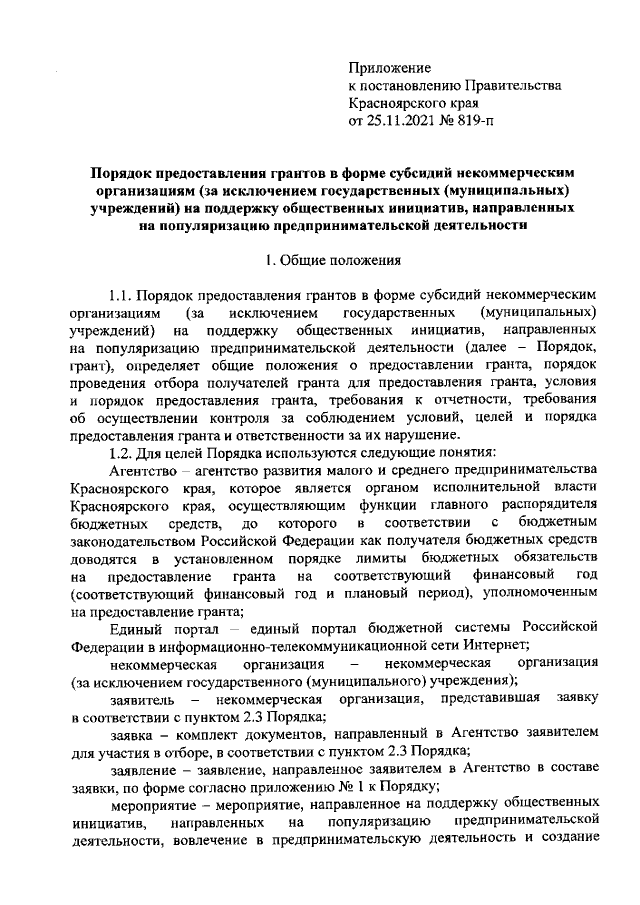 Приложение
к постановлению Правительства
Красноярского края
от 25.11.2021 № 819-п

Порядок предоставления грантов в форме субсидий некоммерческим организациям (за исключением государственных (муниципальных) учреждений) на поддержку общественных инициатив, направленных на популяризацию предпринимательской деятельности

1. Общие положения

1.1. Порядок предоставления грантов в форме субсидий некоммерческим организациям (за исключением государственных (муниципальных) учреждений) на поддержку общественных инициатив, направленных на популяризацию предпринимательской деятельности (далее – Порядок, грант), определяет общие положения о предоставлении гранта, порядок проведения отбора получателей гранта для предоставления гранта, условия и порядок предоставления гранта, требования к отчетности, требования об осуществлении контроля за соблюдением условий, целей и порядка предоставления гранта и ответственности за их нарушение.

1.2. Для целей Порядка используются следующие понятия:

Агентство – агентство развития малого и среднего предпринимательства Красноярского края, которое является органом исполнительной власти Красноярского края, осуществляющим функции главного распорядителя бюджетных средств, до которого в соответствии с бюджетным законодательством Российской Федерации как получателя бюджетных средств доводятся в установленном порядке лимиты бюджетных обязательств на предоставление гранта на соответствующий финансовый год (соответствующий финансовый год и плановый период), уполномоченным на предоставление гранта;

Единый портал – единый портал бюджетной системы Российской Федерации в информационно-телекоммуникационной сети Интернет;

некоммерческая организация – некоммерческая организация (за исключением государственного (муниципального) учреждения);

заявитель – некоммерческая организация, представившая заявку в соответствии с пунктом 2.3 Порядка;

заявка – комплект документов, направленный в Агентство заявителем для участия в отборе, в соответствии с пунктом 2.3 Порядка;

заявление – заявление, направленное заявителем в Агентство в составе заявки, по форме согласно приложению № 1 к Порядку;

мероприятие – мероприятие, направленное на поддержку общественных инициатив, направленных на популяризацию предпринимательской деятельности, вовлечение в предпринимательскую деятельность и создание